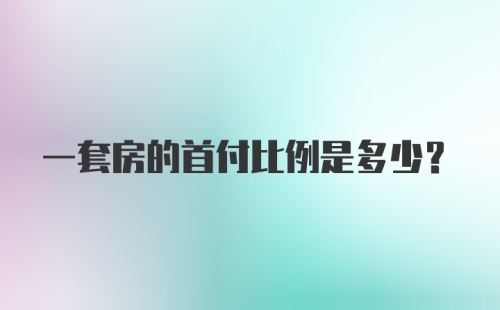 一套房的首付比例是多少?